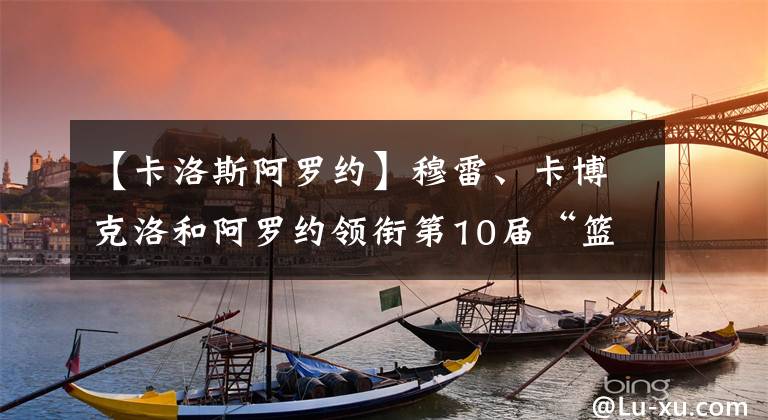 【卡洛斯阿罗约】穆雷、卡博克洛和阿罗约领衔第10届“篮

bing

@Lu-xu.com